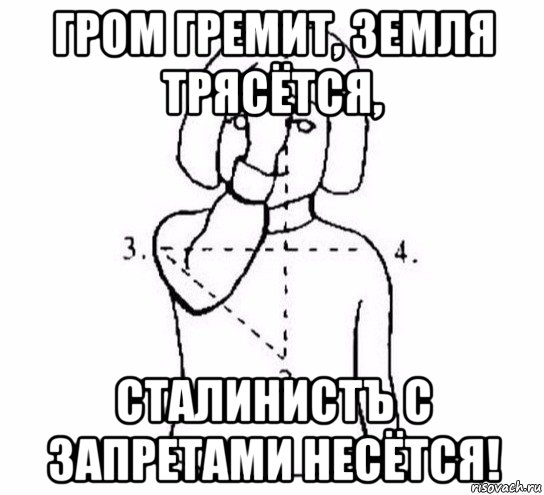 ГРОМ ГРЕМИТ, ЗЕМЛЯ ТРЯСЁТСЯ,

3.

4.

СТАЛИНИСТЪ С ЗАПРЕТАМИ НЕСЁТСЯ!

risovach.ru